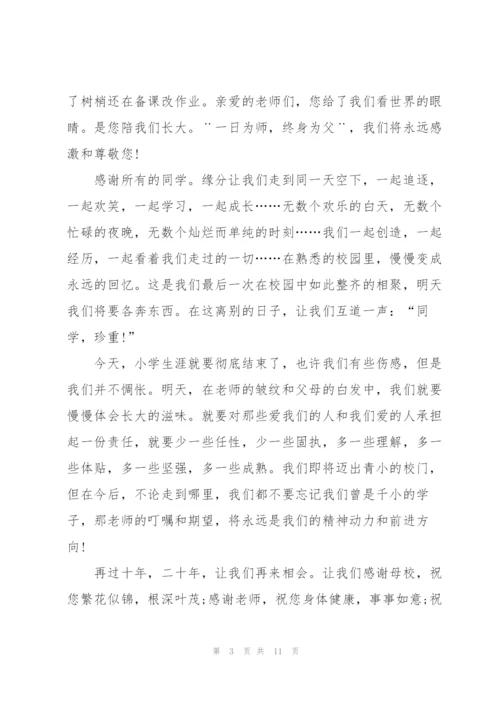 了树梢还在备课改作业。亲爱的老师们，您给了我们看世界的眼睛。是您陪我们长大。¨一日为师，终身为父¨，我们将永远感激和尊敬您！

感谢所有的同学。缘分让我们走到同一天空下，一起追逐，一起欢笑，一起学习，一起成长……无数个欢乐的白天，无数个忙碌的夜晚，无数个灿烂而单纯的时刻……我们一起创造，一起经历，一起看着我们走过的一切……在熟悉的校园里，慢慢变成永远的回忆。这是我们最后一次在校园中如此整齐的相聚，明天我们将要各奔东西。在这离别的日子，让我们互道一声：“同学，珍重！”

今天，小学生涯就要彻底结束了，也许我们有些伤感，但是我们并不惆怅。明天，在老师的皱纹和父母的白发中，我们就要慢慢体会长大的滋味。就要对那些爱我们的人和我们爱的人承担起一份责任，就要少一些任性，少一些固执，多一些理解，多一些体贴，多一些坚强，多一些成熟。我们即将迈出青小的校门，但在今后，不论走到哪里，我们都不要忘记我们曾是千小的学子，那老师的叮嘱和期望，将永远是我们的精神动力和前进方向！

再过十年，二十年，让我们再来相会。让我们感谢母校，祝您繁花似锦，根深叶茂;感谢老师，祝您身体健康，事事如意;祝

第 3 页 共 11 页